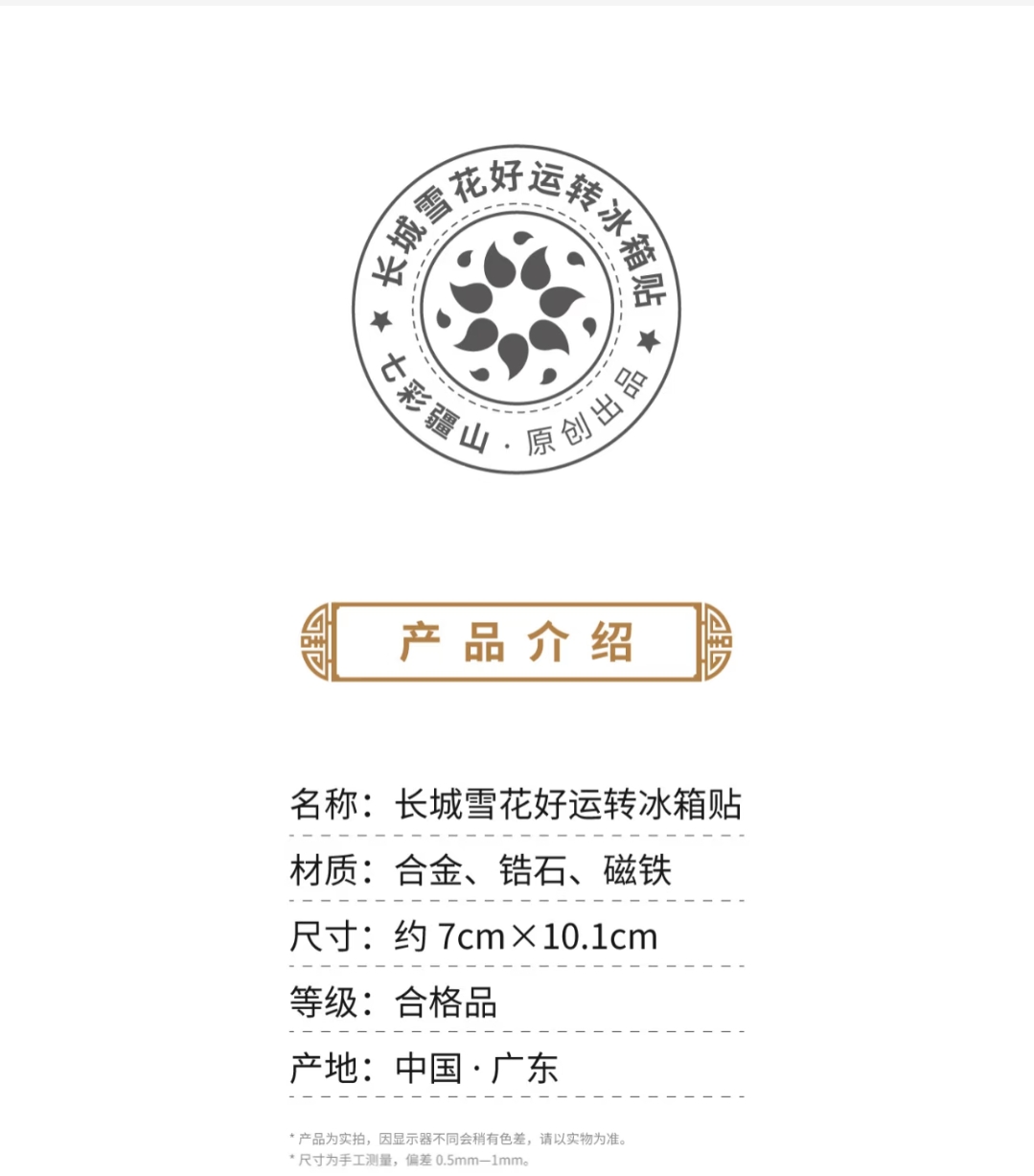 长城雪花好运转冰箱贴

七彩疆山·原创出品

产品介绍

名称：长城雪花好运转冰箱贴

材质：合金、锆石、磁铁

尺寸：约7cm×10.1cm

等级：合格品

产地：中国·广东

* 产品为实拍，因显示器不同会稍有色差，请以实物为准。
* 尺寸为手工测量，偏差0.5mm—1mm。